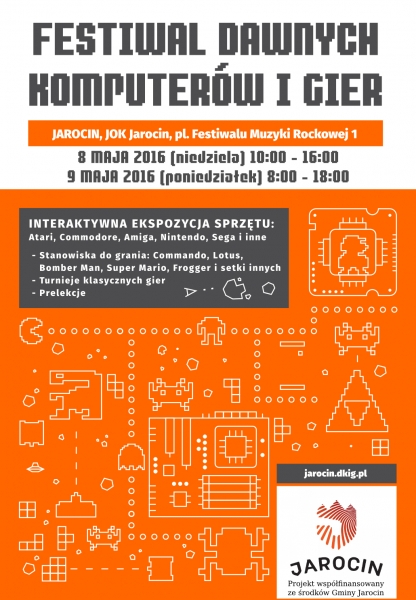 FESTIWAL DAWNYCH KOMPUTERÓW I GIER

JAROCIN, JOK Jarocin, pl. Festiwalu Muzyki Rockowej 1

8 MAJA 2016 (niedziela) 10:00 - 16:00
9 MAJA 2016 (poniedziałek) 8:00 - 18:00

INTERAKTYWNA EKSPOZYCJA SPRZĘTU:
Atari, Commodore, Amiga, Nintendo, Sega i inne

- Stanowiska do grania: Commando, Lotus, Bomber Man, Super Mario, Frogger i setki innych
- Turnieje klasycznych gier
- Prelekcje

jarocin.dkig.pl

JAROCIN
Projekt współfinansowany ze środków Gminy Jarocin